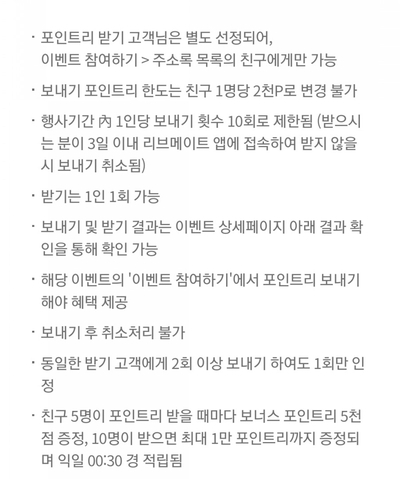 · 포인트리 받기 고객님은 별도 선정되어, 이벤트 참여하기 > 주소록 목록의 친구에게만 가능

· 보내기 포인트리 한도는 친구 1명당 2천P로 변경 불가

· 행사기간 內 1인당 보내기 횟수 10회로 제한됨 (받으시는 분이 3일 이내 리브메이트 앱에 접속하여 받지 않을 시 보내기 취소됨)

· 받기는 1인 1회 가능

· 보내기 및 받기 결과는 이벤트 상세페이지 아래 결과 확인을 통해 확인 가능

· 해당 이벤트의 '이벤트 참여하기'에서 포인트리 보내기 해야 혜택 제공

· 보내기 후 취소처리 불가

· 동일한 받기 고객에게 2회 이상 보내기 하여도 1회만 인정

· 친구 5명이 포인트리 받을 때마다 보너스 포인트리 5천점 증정, 10명이 받으면 최대 1만 포인트리까지 증정되며 익일 00:30 경 적립됨